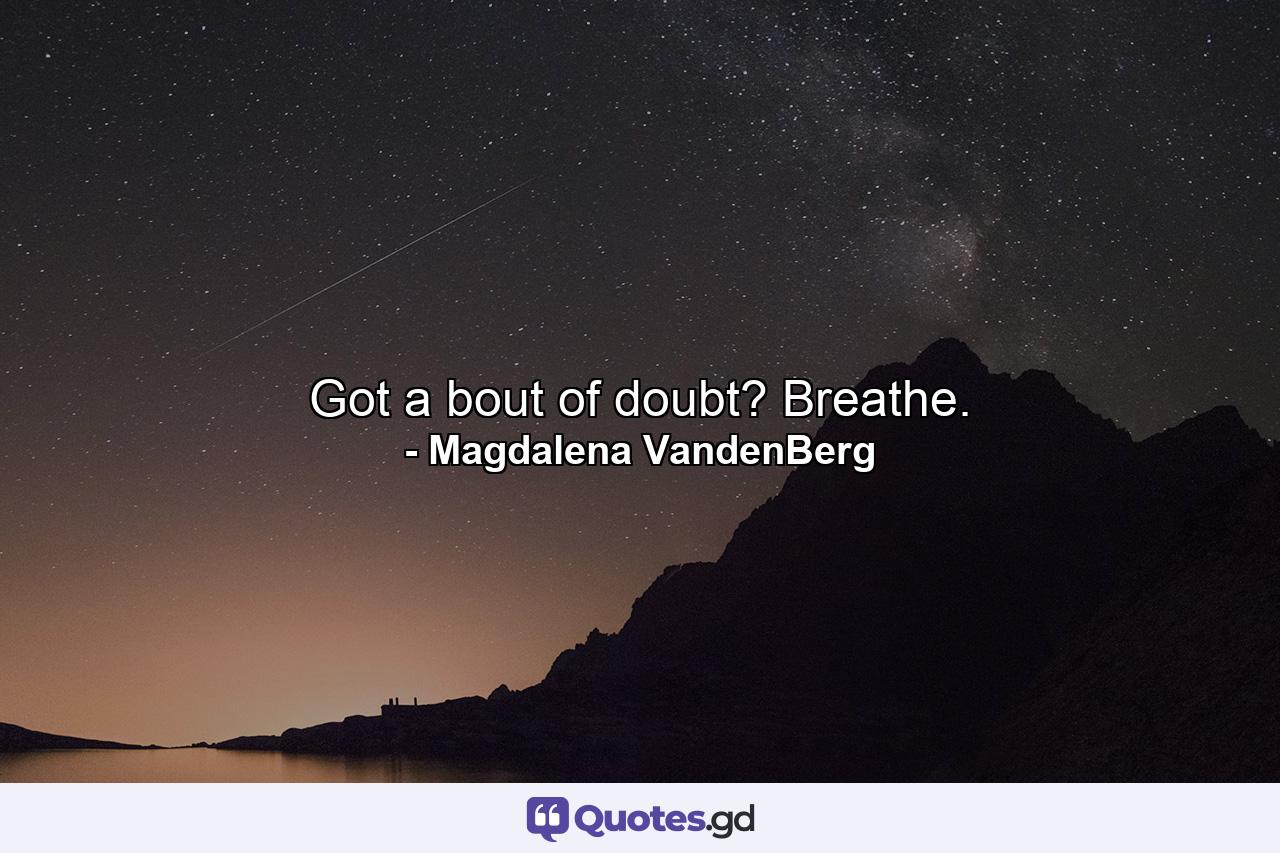 Got a bout of doubt? Breathe.
- Magdalena VandenBerg

Quotes.gd